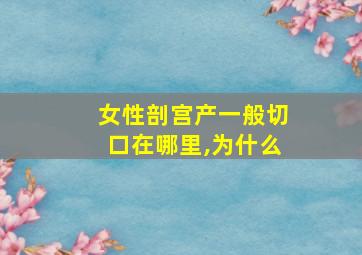 女性剖宫产一般切口在哪里,为什么